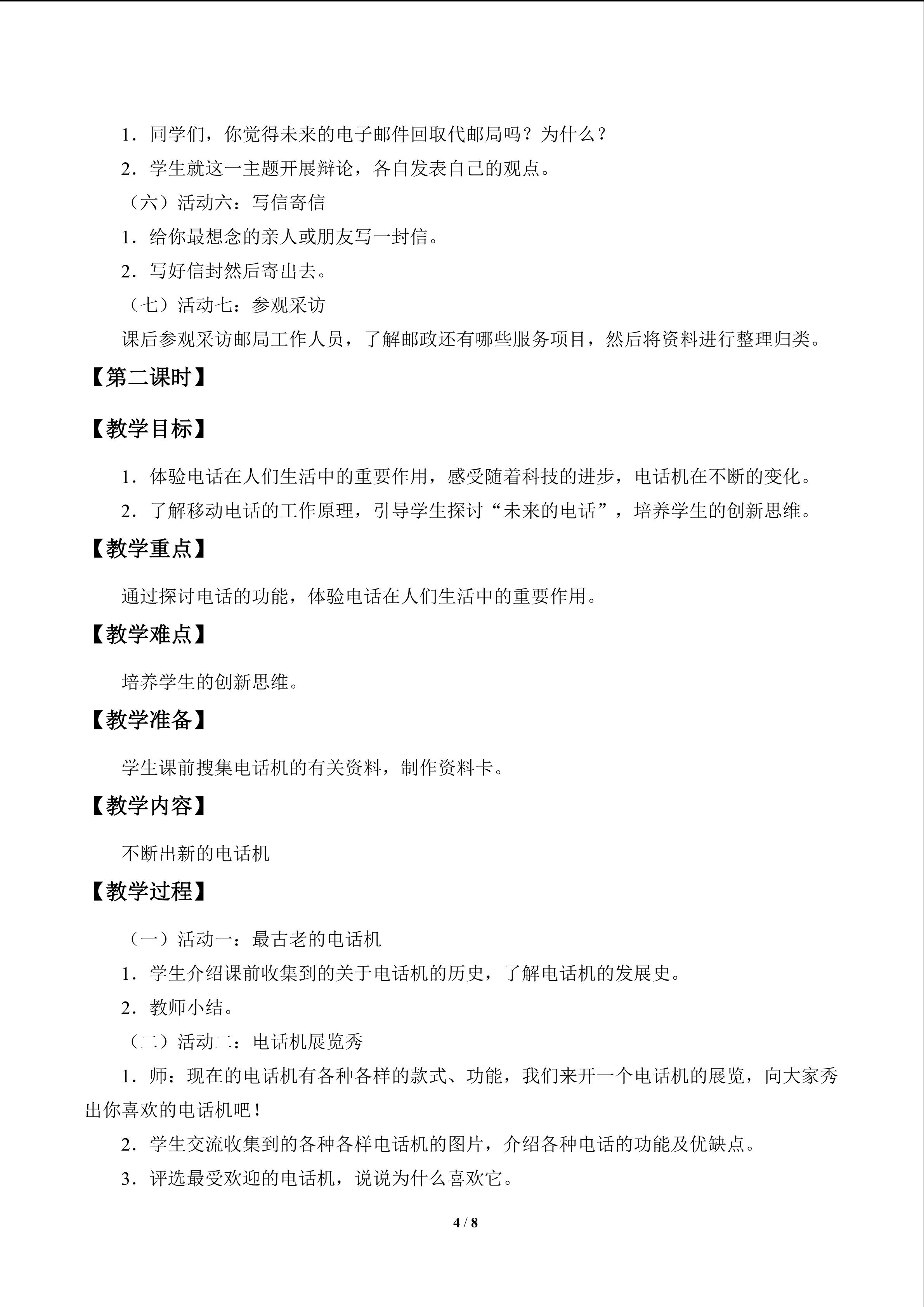 1．同学们，你觉得未来的电子邮件回取代邮局吗？为什么？

2．学生就这一主题开展辩论，各自发表自己的观点。

（六）活动六：写信寄信

1．给你最想念的亲人或朋友写一封信。

2．写好信封然后寄出去。

（七）活动七：参观采访

课后参观采访邮局工作人员，了解邮政还有哪些服务项目，然后将资料进行整理归类。

【第二课时】

【教学目标】

1．体验电话在人们生活中的重要作用，感受随着科技的进步，电话机在不断的变化。

2．了解移动电话的工作原理，引导学生探讨“未来的电话”，培养学生的创新思维。

【教学重点】

通过探讨电话的功能，体验电话在人们生活中的重要作用。

【教学难点】

培养学生的创新思维。

【教学准备】

学生课前搜集电话机的有关资料，制作资料卡。

【教学内容】

不断出新的电话机

【教学过程】

（一）活动一：最古老的电话机

1．学生介绍课前收集到的关于电话机的历史，了解电话机的发展史。

2．教师小结。

（二）活动二：电话机展览秀

1．师：现在的电话机有各种各样的款式、功能，我们来开一个电话机的展览，向大家秀出你喜欢的电话机吧！

2．学生交流收集到的各种各样电话机的图片，介绍各种电话的功能及优缺点。

3．评选最受欢迎的电话机，说说为什么喜欢它。

4 / 8